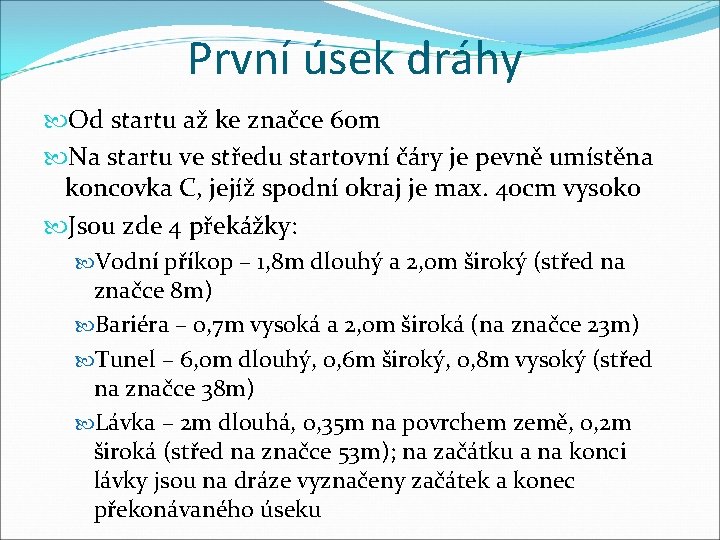 První úsek dráhy

Od startu až ke značce 60m

Na startu ve středu startovní čáry je pevně umístěna koncovka C, jejíž spodní okraj je max. 40cm vysoko

Jsou zde 4 překážky:

Vodní příkop – 1,8m dlouhý a 2,0m široký (střed na značce 8m)

Bariéra – 0,7m vysoká a 2,0m široká (na značce 23m)

Tunel – 6,0m dlouhý, 0,6m široký, 0,8m vysoký (střed na značce 38m)

Lávka – 2m dlouhá, 0,35m na povrchem země, 0,2m široká (střed na značce 53m); na začátku a na konci lávky jsou na dráze vyznačeny začátek a konec překonávaného úseku